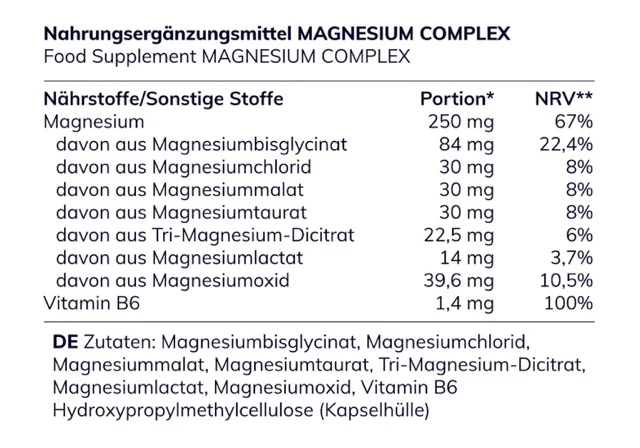 Nahrungsergänzungsmittel MAGNESIUM COMPLEX
Food Supplement MAGNESIUM COMPLEX

| Nährstoffe/Sonstige Stoffe | Portion* | NRV** |
|---|---|---|
| Magnesium | 250 mg | 67% |
| davon aus Magnesiumbisglycinat | 84 mg | 22,4% |
| davon aus Magnesiumchlorid | 30 mg | 8% |
| davon aus Magnesiummalat | 30 mg | 8% |
| davon aus Magnesiumtaurat | 30 mg | 8% |
| davon aus Tri-Magnesium-Dicitrat | 22,5 mg | 6% |
| davon aus Magnesiumlactat | 14 mg | 3,7% |
| davon aus Magnesiumoxid | 39,6 mg | 10,5% |
| Vitamin B6 | 1,4 mg | 100% |

DE Zutaten: Magnesiumbisglycinat, Magnesiumchlorid, Magnesiummalat, Magnesiumtaurat, Tri-Magnesium-Dicitrat, Magnesiumlactat, Magnesiumoxid, Vitamin B6 Hydroxypropylmethylcellulose (Kapselhülle)